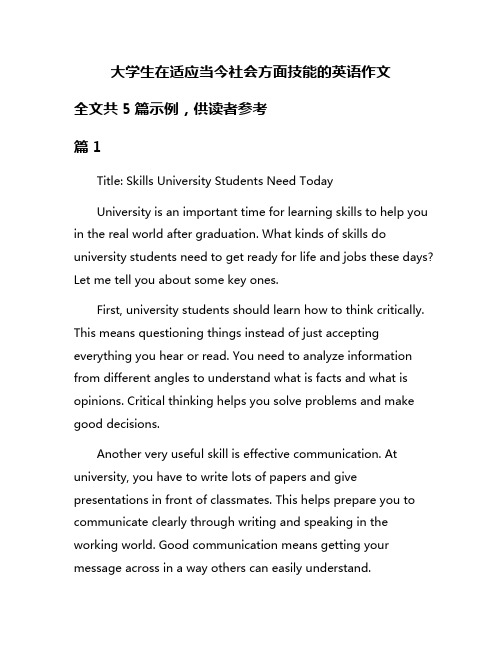 大学生在适应当今社会方面技能的英语作文

全文共 5 篇示例，供读者参考

篇 1

Title: Skills University Students Need Today

University is an important time for learning skills to help you in the real world after graduation. What kinds of skills do university students need to get ready for life and jobs these days? Let me tell you about some key ones.

First, university students should learn how to think critically. This means questioning things instead of just accepting everything you hear or read. You need to analyze information from different angles to understand what is facts and what is opinions. Critical thinking helps you solve problems and make good decisions.

Another very useful skill is effective communication. At university, you have to write lots of papers and give presentations in front of classmates. This helps prepare you to communicate clearly through writing and speaking in the working world. Good communication means getting your message across in a way others can easily understand.